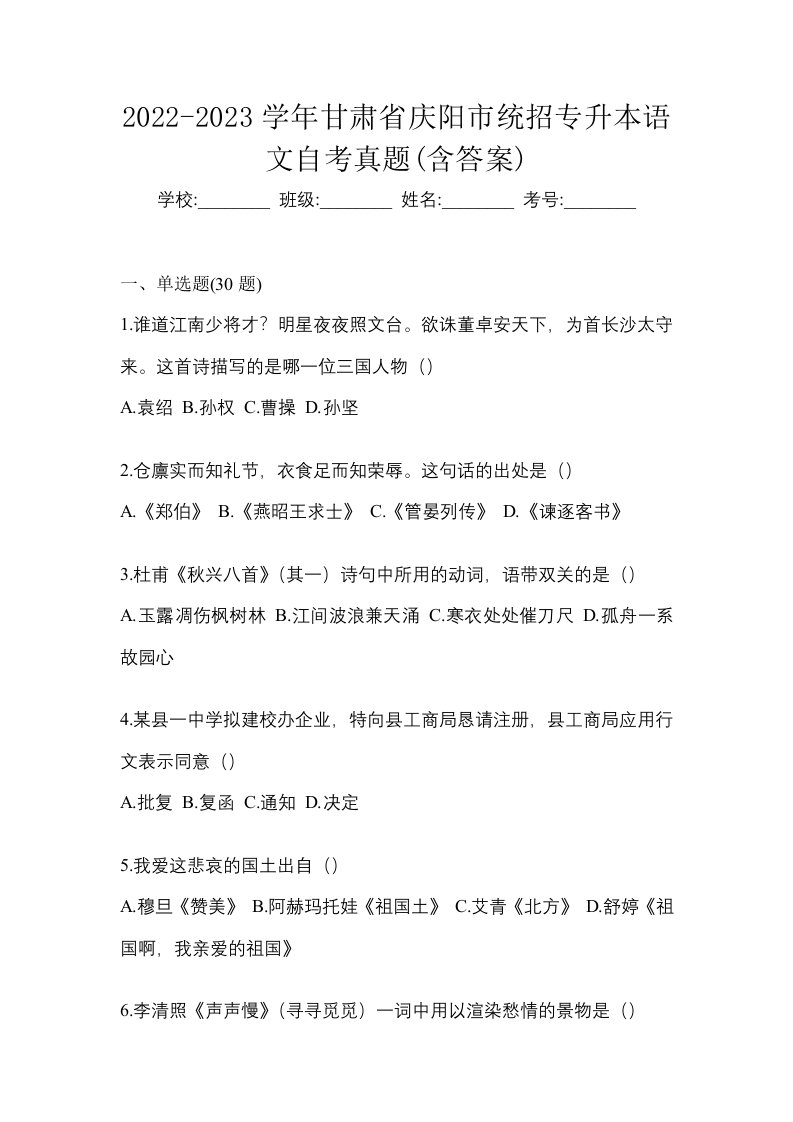 2022-2023 学年甘肃省庆阳市统招专升本语文自考真题(含答案)

学校:________ 班级:________ 姓名:________ 考号:________

一、单选题(30 题)

1.谁道江南少将才？明星夜夜照文台。欲诛董卓安天下，为首长沙太守来。这首诗描写的是哪一位三国人物（）

A.袁绍 B.孙权 C.曹操 D.孙坚

2.仓廪实而知礼节，衣食足而知荣辱。这句话的出处是（）

A.《郑伯》 B.《燕昭王求士》 C.《管晏列传》 D.《谏逐客书》

3.杜甫《秋兴八首》(其一）诗句中所用的动词，语带双关的是（）

A.玉露凋伤枫树林 B.江间波浪兼天涌 C.寒衣处处催刀尺 D.孤舟一系故园心

4.某县一中学拟建校办企业，特向县工商局恳请注册，县工商局应用行文表示同意（）

A.批复 B.复函 C.通知 D.决定

5.我爱这悲哀的国土出自（）

A.穆旦《赞美》 B.阿赫玛托娃《祖国土》 C.艾青《北方》 D.舒婷《祖国啊，我亲爱的祖国》

6.李清照《声声慢》(寻寻觅觅）一词中用以渲染愁情的景物是（）